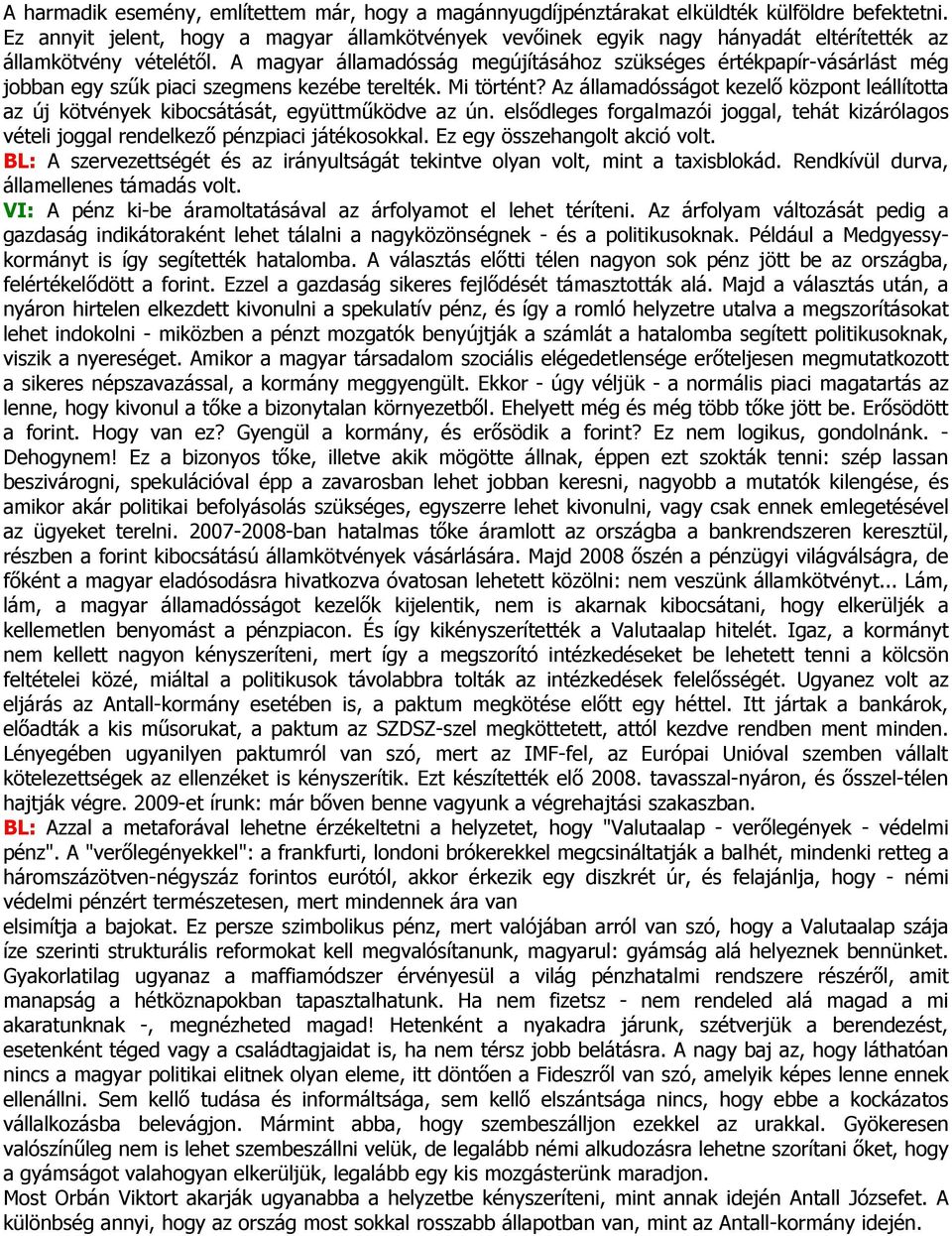 A harmadik esemény, említettem már, hogy a magánnyugdíjpénztárakat elküldték külföldre befektetni. Ez annyit jelent, hogy a magyar államkötvények vevőinek egyik nagy hányadát eltérítették az államkötvény vételétől. A magyar államadósság megújításához szükséges értékpapír-vásárlást még jobban egy szűk piaci szegmens kezébe terelték. Mi történt? Az államadósságot kezelő központ leállította az új kötvények kibocsátását, együttműködve az ún. elsődleges forgalmazói joggal, tehát kizárólagos vételi joggal rendelkező pénzpiaci játékosokkal. Ez egy összehangolt akció volt.
BL: A szervezettségét és az irányultságát tekintve olyan volt, mint a taxisblokád. Rendkívül durva, államellenes támadás volt.
VI: A pénz ki-be áramoltatásával az árfolyamot el lehet téríteni. Az árfolyam változását pedig a gazdaság indikátoraként lehet tálalni a nagyközönségnek - és a politikusoknak. Például a Medgyessy-kormányt is így segítették hatalomba. A választás előtti télen nagyon sok pénz jött be az országba, felértékelődött a forint. Ezzel a gazdaság sikeres fejlődését támasztották alá. Majd a választás után, a nyáron hirtelen elkezdett kivonulni a spekulatív pénz, és így a romló helyzetre utalva a megszorításokat lehet indokolni - miközben a pénzt mozgatók benyújtják a számlát a hatalomba segített politikusoknak, viszik a nyereséget. Amikor a magyar társadalom szociális elégedetlensége erőteljesen megmutatkozott a sikeres népszavazással, a kormány meggyengült. Ekkor - úgy véljük - a normális piaci magatartás az lenne, hogy kivonul a tőke a bizonytalan környezetből. Ehelyett még és még több tőke jött be. Erősödött a forint. Hogy van ez? Gyengül a kormány, és erősödik a forint? Ez nem logikus, gondolnánk. - Dehogynem! Ez a bizonyos tőke, illetve akik mögötte állnak, éppen ezt szokták tenni: szép lassan beszivárogni, spekulációval épp a zavarosban lehet jobban keresni, nagyobb a mutatók kilengése, és amikor akár politikai befolyásolás szükséges, egyszerre lehet kivonulni, vagy csak ennek emlegetésével az ügyeket terelni. 2007-2008-ban hatalmas tőke áramlott az országba a bankrendszeren keresztül, részben a forint kibocsátású államkötvények vásárlására. Majd 2008 őszén a pénzügyi világválságra, de főként a magyar eladósodásra hivatkozva óvatosan lehetett közölni: nem veszünk államkötvényt... Lám, lám, a magyar államadósságot kezelők kijelentik, nem is akarnak kibocsátani, hogy elkerüljék a kellemetlen benyomást a pénzpiacon. És így kikényszerítették a Valutaalap hitelét. Igaz, a kormányt nem kellett nagyon kényszeríteni, mert így a megszorító intézkedéseket be lehetett tenni a kölcsön feltételei közé, miáltal a politikusok távolabbra tolták az intézkedések felelősségét. Ugyanez volt az eljárás az Antall-kormány esetében is, a paktum megkötése előtt egy héttel. Itt jártak a bankárok, előadták a kis műsorukat, a paktum az SZDSZ-szel megköttetett, attól kezdve rendben ment minden. Lényegében ugyanilyen paktumról van szó, mert az IMF-fel, az Európai Unióval szemben vállalt kötelezettségek az ellenzéket is kényszerítik. Ezt készítették elő 2008. tavasszal-nyáron, és ősszel-télen hajtják végre. 2009-et írunk: már bőven benne vagyunk a végrehajtási szakaszban.
BL: Azzal a metaforával lehetne érzékeltetni a helyzetet, hogy "Valutaalap - verőlegények - védelmi pénz". A "verőlegényekkel": a frankfurti, londoni brókerekkel megcsináltatják a balhét, mindenki retteg a háromszázötven-négyszáz forintos eurótól, akkor érkezik egy diszkrét úr, és felajánlja, hogy - némi védelmi pénzért természetesen, mert mindennek ára van
elsimítja a bajokat. Ez persze szimbolikus pénz, mert valójában arról van szó, hogy a Valutaalap szája íze szerinti strukturális reformokat kell megvalósítanunk, magyarul: gyámság alá helyeznek bennünket. Gyakorlatilag ugyanaz a maffiamódszer érvényesül a világ pénzhatalmi rendszere részéről, amit manapság a hétköznapokban tapasztalhatunk. Ha nem fizetsz - nem rendeled alá magad a mi akaratunknak -, megnézheted magad! Hetenként a nyakadra járunk, szétverjük a berendezést, esetenként téged vagy a családtagjaidat is, ha nem térsz jobb belátásra. A nagy baj az, hogy láthatóan nincs a magyar politikai elitnek olyan eleme, itt döntően a Fideszről van szó, amelyik képes lenne ennek ellenállni. Sem kellő tudása és informáltsága, sem kellő elszántsága nincs, hogy ebbe a kockázatos vállalkozásba belevágjon. Mármint abba, hogy szembeszálljon ezekkel az urakkal. Gyökeresen valószínűleg nem is lehet szembeszállni velük, de legalább némi alkudozásra lehetne szorítani őket, hogy a gyámságot valahogyan elkerüljük, legalább egy kis mozgásterünk maradjon.
Most Orbán Viktort akarják ugyanabba a helyzetbe kényszeríteni, mint annak idején Antall Józsefet. A különbség annyi, hogy az ország most sokkal rosszabb állapotban van, mint az Antall-kormány idején.